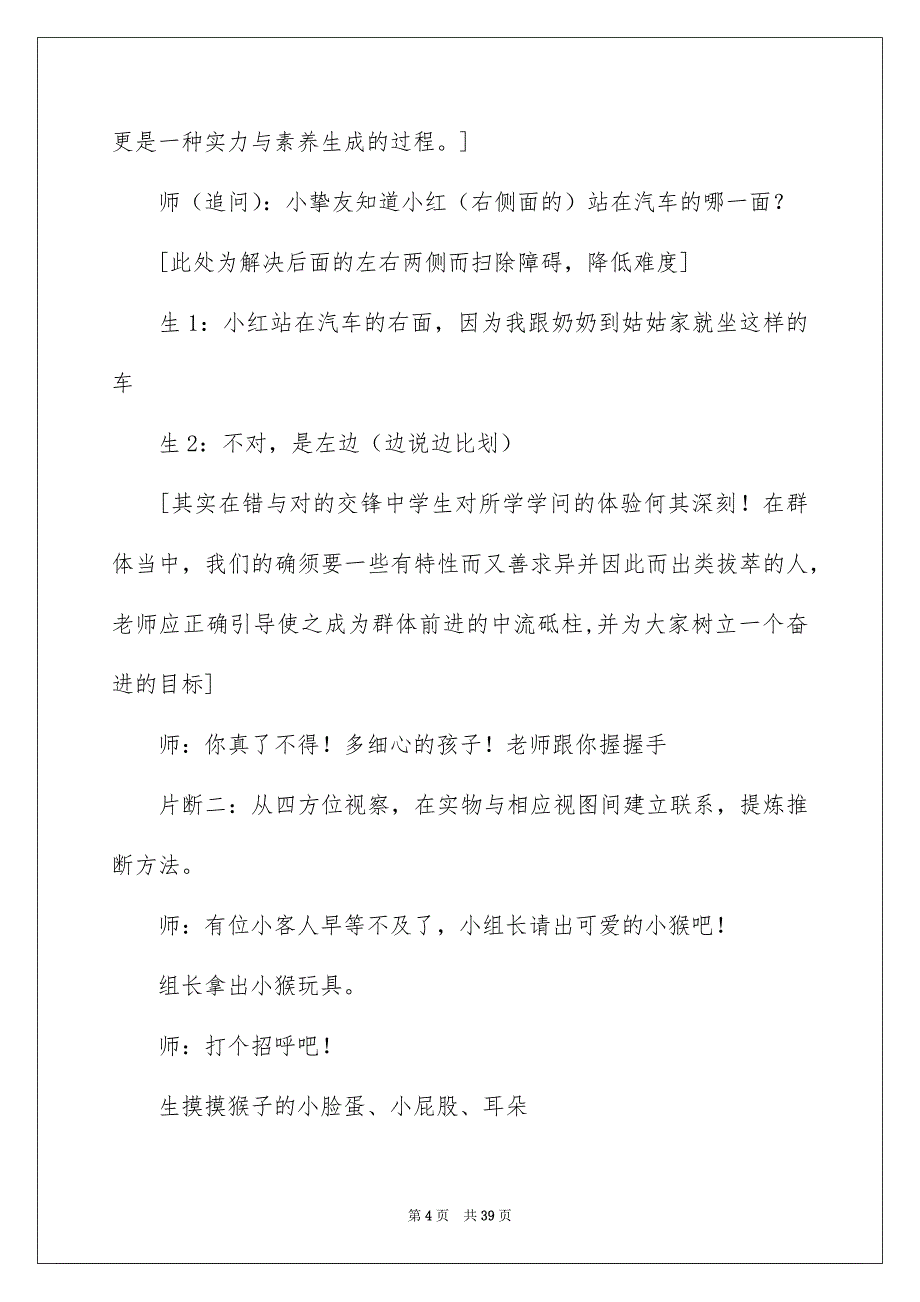 更是一种实力与素养生成的过程。]

师（追问）：小挚友知道小红（右侧面的）站在汽车的哪一面？

[此处为解决后面的左右两侧而扫除障碍，降低难度]

生 1：小红站在汽车的右面，因为我跟奶奶到姑姑家就坐这样的车

生 2：不对，是左边（边说边比划）

[其实在错与对的交锋中学生对所学学问的体验何其深刻！在群体当中，我们的确须要一些有特性而又善求异并因此而出类拔萃的人，老师应正确引导使之成为群体前进的中流砥柱,并为大家树立一个奋进的目标]

师：你真了不得！多细心的孩子！老师跟你握握手

片断二：从四方位视察，在实物与相应视图间建立联系，提炼推断方法。

师：有位小客人早等不及了，小组长请出可爱的小猴吧！

组长拿出小猴玩具。

师：打个招呼吧！

生摸摸猴子的小脸蛋、小屁股、耳朵

第 4 页　共 39 页